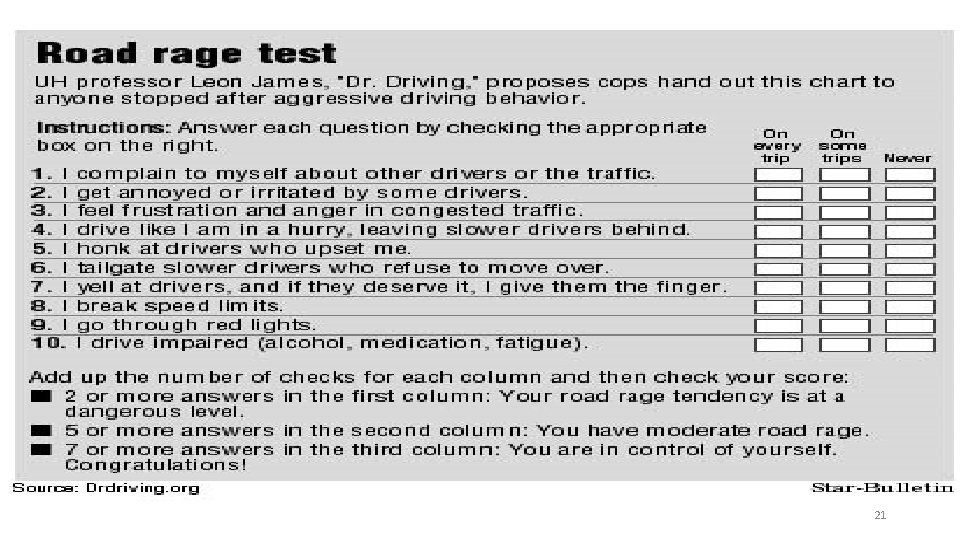 Road rage test

UH professor Leon James, "Dr. Driving," proposes cops hand out this chart to anyone stopped after aggressive driving behavior.

Instructions: Answer each question by checking the appropriate box on the right.

| | On every trip | On some trips | Never |
|---|---|---|---|
| 1. I complain to myself about other drivers or the traffic. | | | |
| 2. I get annoyed or irritated by some drivers. | | | |
| 3. I feel frustration and anger in congested traffic. | | | |
| 4. I drive like I am in a hurry, leaving slower drivers behind. | | | |
| 5. I honk at drivers who upset me. | | | |
| 6. I tailgate slower drivers who refuse to move over. | | | |
| 7. I yell at drivers, and if they deserve it, I give them the finger. | | | |
| 8. I break speed limits. | | | |
| 9. I go through red lights. | | | |
| 10. I drive impaired (alcohol, medication, fatigue). | | | |

Add up the number of checks for each column and then check your score:
■ 2 or more answers in the first column: Your road rage tendency is at a dangerous level.
■ 5 or more answers in the second column: You have moderate road rage.
■ 7 or more answers in the third column: You are in control of yourself. Congratulations!

Source: Drdriving.org

Star-Bulletin

21